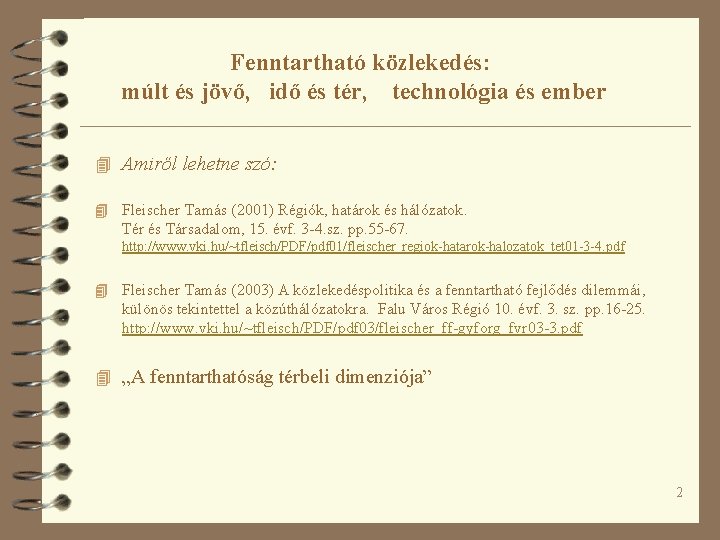 Fenntartható közlekedés:
múlt és jövő, idő és tér, technológia és ember

Amiről lehetne szó:

Fleischer Tamás (2001) Régiók, határok és hálózatok. Tér és Társadalom, 15. évf. 3-4.sz. pp.55-67. http://www.vki.hu/~tfleisch/PDF/pdf01/fleischer_regiok-hatarok-halozatok_tet01-3-4.pdf

Fleischer Tamás (2003) A közlekedéspolitika és a fenntartható fejlődés dilemmái, különös tekintettel a közúthálózatokra. Falu Város Régió 10. évf. 3. sz. pp.16-25. http://www.vki.hu/~tfleisch/PDF/pdf03/fleischer_ff-gyforg_fvr03-3.pdf

„A fenntarthatóság térbeli dimenziója”

2